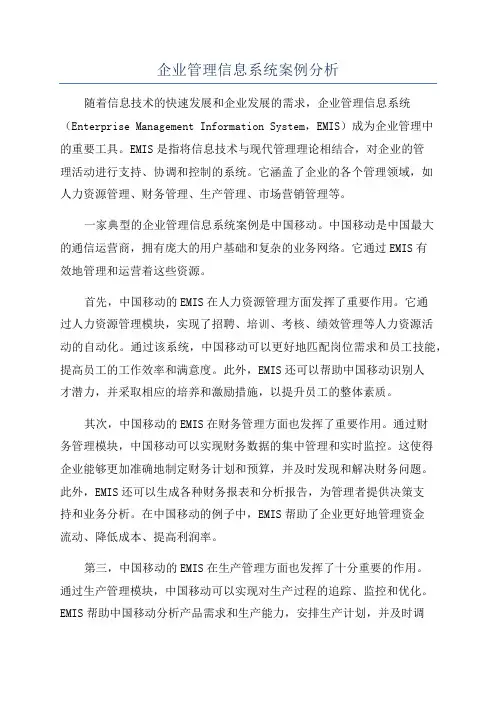 企业管理信息系统案例分析

随着信息技术的快速发展和企业发展的需求，企业管理信息系统（Enterprise Management Information System，EMIS）成为企业管理中的重要工具。EMIS是指将信息技术与现代管理理论相结合，对企业的管理活动进行支持、协调和控制的系统。它涵盖了企业的各个管理领域，如人力资源管理、财务管理、生产管理、市场营销管理等。

一家典型的企业管理信息系统案例是中国移动。中国移动是中国最大的通信运营商，拥有庞大的用户基础和复杂的业务网络。它通过EMIS有效地管理和运营着这些资源。

首先，中国移动的EMIS在人力资源管理方面发挥了重要作用。它通过人力资源管理模块，实现了招聘、培训、考核、绩效管理等人力资源活动的自动化。通过该系统，中国移动可以更好地匹配岗位需求和员工技能，提高员工的工作效率和满意度。此外，EMIS还可以帮助中国移动识别人才潜力，并采取相应的培养和激励措施，以提升员工的整体素质。

其次，中国移动的EMIS在财务管理方面也发挥了重要作用。通过财务管理模块，中国移动可以实现财务数据的集中管理和实时监控。这使得企业能够更加准确地制定财务计划和预算，并及时发现和解决财务问题。此外，EMIS还可以生成各种财务报表和分析报告，为管理者提供决策支持和业务分析。在中国移动的例子中，EMIS帮助了企业更好地管理资金流动、降低成本、提高利润率。

第三，中国移动的EMIS在生产管理方面也发挥了十分重要的作用。通过生产管理模块，中国移动可以实现对生产过程的追踪、监控和优化。EMIS帮助中国移动分析产品需求和生产能力，安排生产计划，并及时调